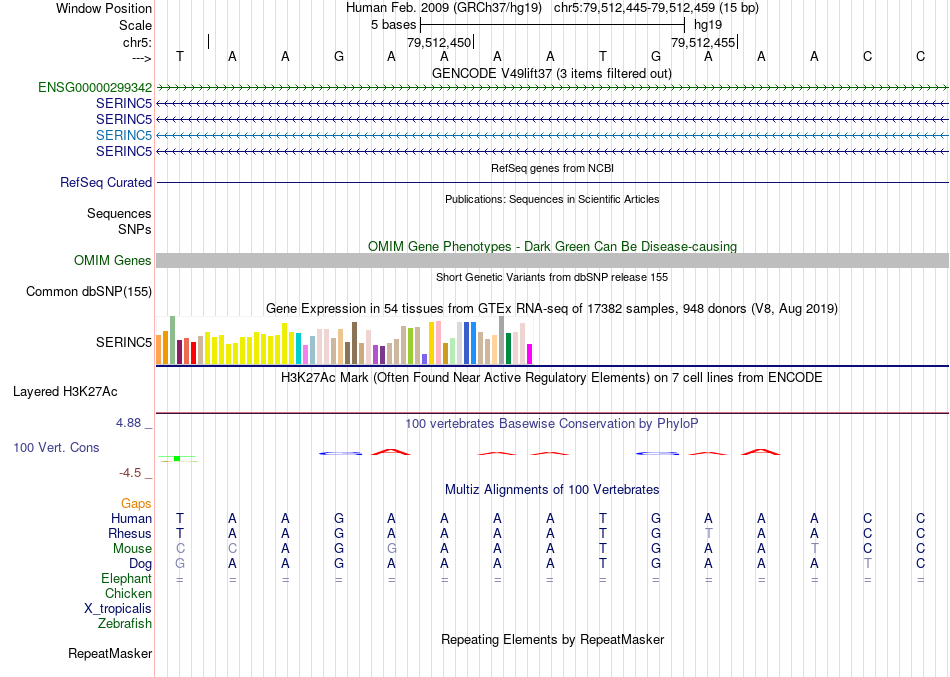 Window Position Human Feb. 2009 (GRCh37/hg19) chr5:79,512,445-79,512,459 (15 bp)
Scale 5 bases hg19
chr5: 79,512,450 79,512,455
---> T A A G A A A A T G A A A C C
GENCODE V49lift37 (3 items filtered out)
ENSG00000299342
SERINC5
SERINC5
SERINC5
SERINC5
RefSeq genes from NCBI
RefSeq Curated
Publications: Sequences in Scientific Articles
Sequences
SNPs
OMIM Gene Phenotypes - Dark Green Can Be Disease-causing
OMIM Genes
Short Genetic Variants from dbSNP release 155
Common dbSNP(155)
Gene Expression in 54 tissues from GTEx RNA-seq of 17382 samples, 948 donors (V8, Aug 2019)
SERINC5
H3K27Ac Mark (Often Found Near Active Regulatory Elements) on 7 cell lines from ENCODE
Layered H3K27Ac
4.88 _ 100 vertebrates Basewise Conservation by PhyloP
100 Vert. Cons
-4.5 _
Multiz Alignments of 100 Vertebrates
Gaps
Human T A A G A A A A T G A A A C C
Rhesus T A A G A A A A T G T A A C C
Mouse C C A G G A A A T G A A T C C
Dog G A A G A A A A T G A A A T C
Elephant = = = = = = = = = = = = = = =
Chicken
X_tropicalis
Zebrafish
Repeating Elements by RepeatMasker
RepeatMasker